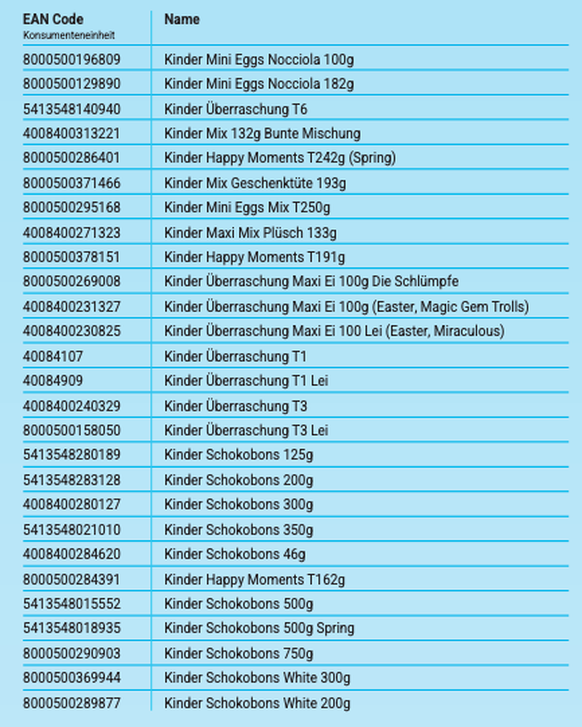 | EAN Code Konsumenteneinheit | Name |
|---|---|
| 8000500196809 | Kinder Mini Eggs Nocciola 100g |
| 8000500129890 | Kinder Mini Eggs Nocciola 182g |
| 5413548140940 | Kinder Überraschung T6 |
| 4008400313221 | Kinder Mix 132g Bunte Mischung |
| 8000500286401 | Kinder Happy Moments T242g (Spring) |
| 8000500371466 | Kinder Mix Geschenktüte 193g |
| 8000500295168 | Kinder Mini Eggs Mix T250g |
| 4008400271323 | Kinder Maxi Mix Plüsch 133g |
| 8000500378151 | Kinder Happy Moments T191g |
| 8000500269008 | Kinder Überraschung Maxi Ei 100g Die Schlümpfe |
| 4008400231327 | Kinder Überraschung Maxi Ei 100g (Easter, Magic Gem Trolls) |
| 4008400230825 | Kinder Überraschung Maxi Ei 100 Lei (Easter, Miraculous) |
| 40084107 | Kinder Überraschung T1 |
| 40084909 | Kinder Überraschung T1 Lei |
| 4008400240329 | Kinder Überraschung T3 |
| 8000500158050 | Kinder Überraschung T3 Lei |
| 5413548280189 | Kinder Schokobons 125g |
| 5413548283128 | Kinder Schokobons 200g |
| 4008400280127 | Kinder Schokobons 300g |
| 5413548021010 | Kinder Schokobons 350g |
| 4008400284620 | Kinder Schokobons 46g |
| 8000500284391 | Kinder Happy Moments T162g |
| 5413548015552 | Kinder Schokobons 500g |
| 5413548018935 | Kinder Schokobons 500g Spring |
| 8000500290903 | Kinder Schokobons 750g |
| 8000500369944 | Kinder Schokobons White 300g |
| 8000500289877 | Kinder Schokobons White 200g |